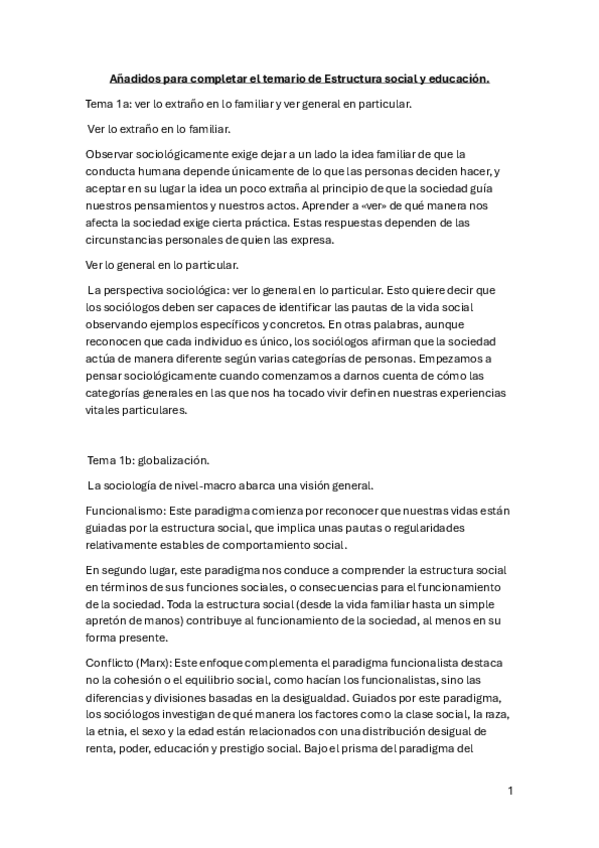 Añadidos para completar el temario de Estructura social y educación.

Tema 1a: ver lo extraño en lo familiar y ver general en particular.

Ver lo extraño en lo familiar.

Observar sociológicamente exige dejar a un lado la idea familiar de que la conducta humana depende únicamente de lo que las personas deciden hacer, y aceptar en su lugar la idea un poco extraña al principio de que la sociedad guía nuestros pensamientos y nuestros actos. Aprender a «ver» de qué manera nos afecta la sociedad exige cierta práctica. Estas respuestas dependen de las circunstancias personales de quien las expresa.

Ver lo general en lo particular.

La perspectiva sociológica: ver lo general en lo particular. Esto quiere decir que los sociólogos deben ser capaces de identificar las pautas de la vida social observando ejemplos específicos y concretos. En otras palabras, aunque reconocen que cada individuo es único, los sociólogos afirman que la sociedad actúa de manera diferente según varias categorías de personas. Empezamos a pensar sociológicamente cuando comenzamos a darnos cuenta de cómo las categorías generales en las que nos ha tocado vivir definen nuestras experiencias vitales particulares.

Tema 1b: globalización.

La sociología de nivel-macro abarca una visión general.

Funcionalismo: Este paradigma comienza por reconocer que nuestras vidas están guiadas por la estructura social, que implica unas pautas o regularidades relativamente estables de comportamiento social.

En segundo lugar, este paradigma nos conduce a comprender la estructura social en términos de sus funciones sociales, o consecuencias para el funcionamiento de la sociedad. Toda la estructura social (desde la vida familiar hasta un simple apretón de manos) contribuye al funcionamiento de la sociedad, al menos en su forma presente.

Conflicto (Marx): Este enfoque complementa el paradigma funcionalista destaca no la cohesión o el equilibrio social, como hacían los funcionalistas, sino las diferencias y divisiones basadas en la desigualdad. Guiados por este paradigma, los sociólogos investigan de qué manera los factores como la clase social, la raza, la etnia, el sexo y la edad están relacionados con una distribución desigual de renta, poder, educación y prestigio social. Bajo el prisma del paradigma del

1